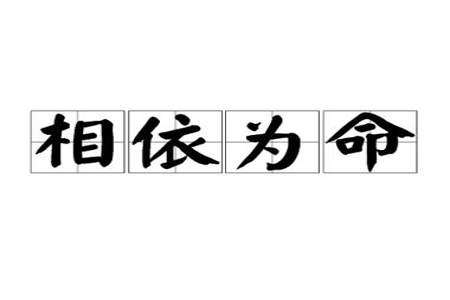 相依为命